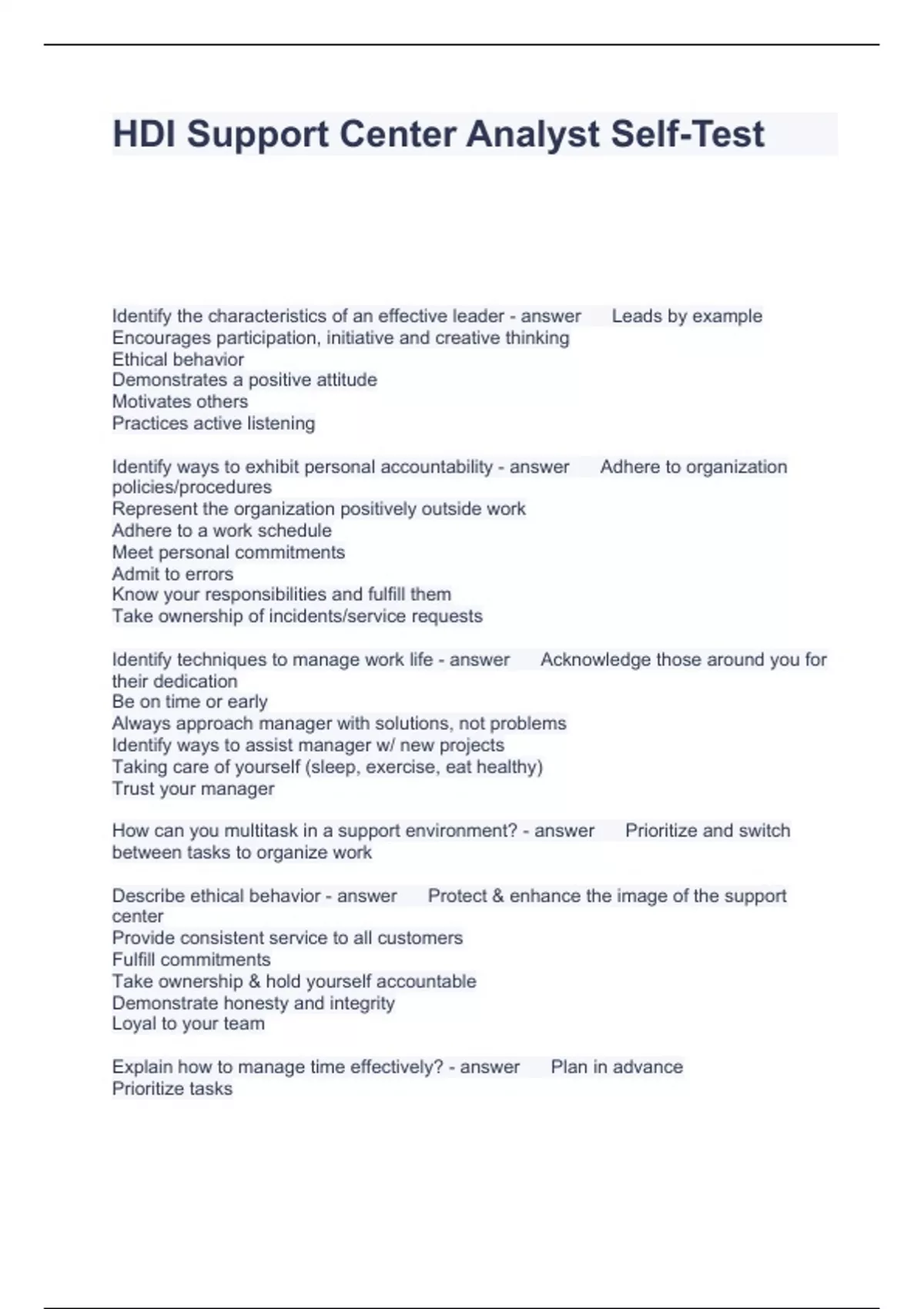 HDI Support Center Analyst Self-Test

Identify the characteristics of an effective leader - answer Leads by example
Encourages participation, initiative and creative thinking
Ethical behavior
Demonstrates a positive attitude
Motivates others
Practices active listening

Identify ways to exhibit personal accountability - answer Adhere to organization policies/procedures
Represent the organization positively outside work
Adhere to a work schedule
Meet personal commitments
Admit to errors
Know your responsibilities and fulfill them
Take ownership of incidents/service requests

Identify techniques to manage work life - answer Acknowledge those around you for their dedication
Be on time or early
Always approach manager with solutions, not problems
Identify ways to assist manager w/ new projects
Taking care of yourself (sleep, exercise, eat healthy)
Trust your manager

How can you multitask in a support environment? - answer Prioritize and switch between tasks to organize work

Describe ethical behavior - answer Protect & enhance the image of the support center
Provide consistent service to all customers
Fulfill commitments
Take ownership & hold yourself accountable
Demonstrate honesty and integrity
Loyal to your team

Explain how to manage time effectively? - answer Plan in advance
Prioritize tasks